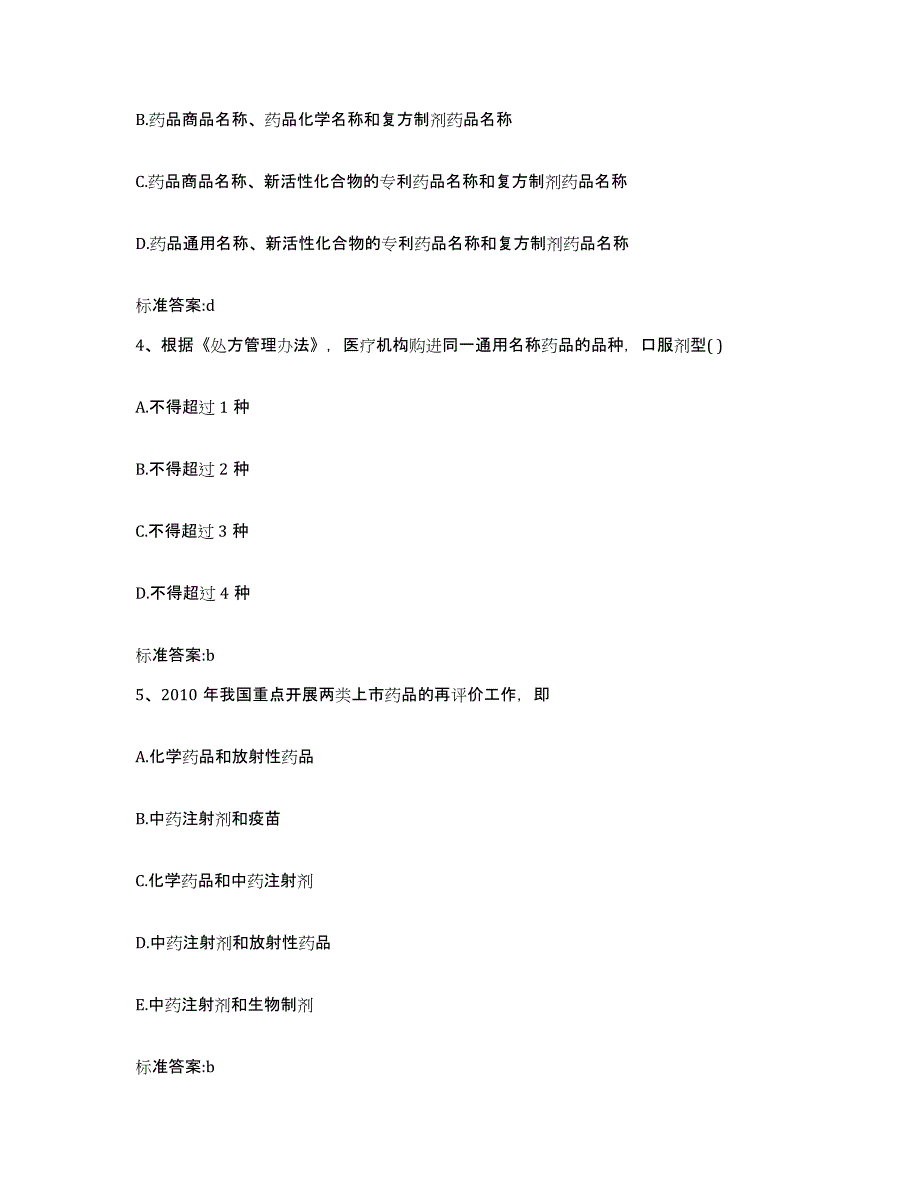 B.药品商品名称、药品化学名称和复方制剂药品名称

C.药品商品名称、新活性化合物的专利药品名称和复方制剂药品名称

D.药品通用名称、新活性化合物的专利药品名称和复方制剂药品名称

标准答案:d

4、根据《处方管理办法》，医疗机构购进同一通用名称药品的品种，口服剂型( )

A.不得超过 1 种

B.不得超过 2 种

C.不得超过 3 种

D.不得超过 4 种

标准答案:b

5、2010 年我国重点开展两类上市药品的再评价工作，即

A.化学药品和放射性药品

B.中药注射剂和疫苗

C.化学药品和中药注射剂

D.中药注射剂和放射性药品

E.中药注射剂和生物制剂

标准答案:b